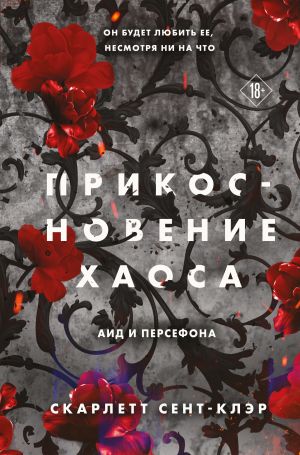 ОН БУДЕТ ЛЮБИТЬ ЕЕ, НЕСМОТРЯ НИ НА ЧТО

18+

ПРИКОСНОВЕНИЕ ХАОСА

АИД И ПЕРСЕФОНА

СКАРЛЕТТ СЕНТ-КЛЭР